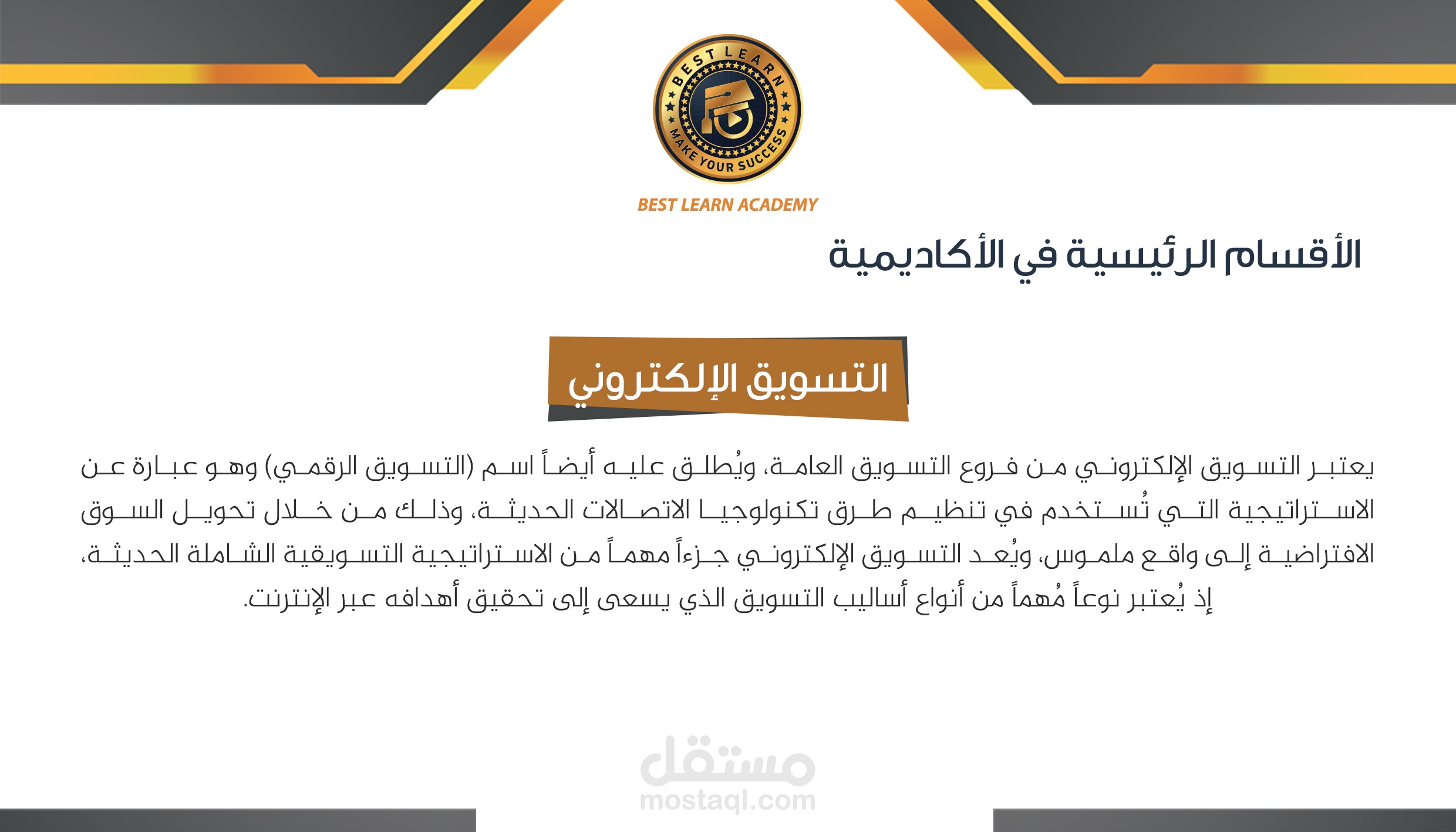 BEST LEARN
MAKE YOUR SUCCESS

BEST LEARN ACADEMY

الأقسام الرئيسية في الأكاديمية

التسويق الإلكتروني

يعتبر التسويق الإلكتروني من فروع التسويق العامة، ويُطلق عليه أيضاً اسم (التسويق الرقمي) وهو عبارة عن الاستراتيجية التي تُستخدم في تنظيم طرق تكنولوجيا الاتصالات الحديثة، وذلك من خلال تحويل السوق الافتراضية إلى واقع ملموس، ويُعد التسويق الإلكتروني جزءاً مهماً من الاستراتيجية التسويقية الشاملة الحديثة، إذ يُعتبر نوعاً مُهماً من أنواع أساليب التسويق الذي يسعى إلى تحقيق أهدافه عبر الإنترنت.

مستقل
mostaql.com